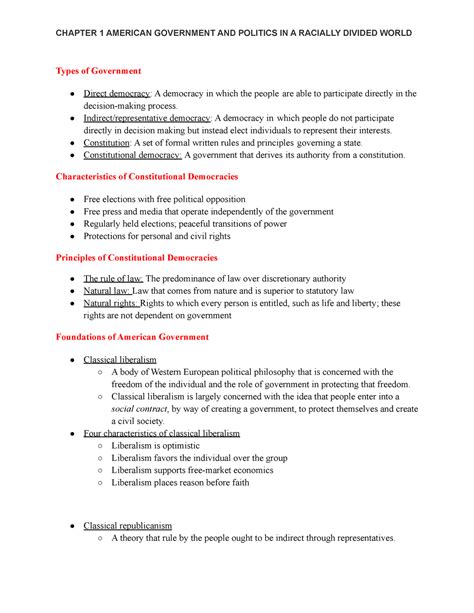 CHAPTER 1 AMERICAN GOVERNMENT AND POLITICS IN A RACIALLY DIVIDED WORLD

Types of Government

- Direct democracy: A democracy in which the people are able to participate directly in the decision-making process.
- Indirect/representative democracy: A democracy in which people do not participate directly in decision making but instead elect individuals to represent their interests.
- Constitution: A set of formal written rules and principles governing a state.
- Constitutional democracy: A government that derives its authority from a constitution.

Characteristics of Constitutional Democracies

- Free elections with free political opposition
- Free press and media that operate independently of the government
- Regularly held elections; peaceful transitions of power
- Protections for personal and civil rights

Principles of Constitutional Democracies

- The rule of law: The predominance of law over discretionary authority
- Natural law: Law that comes from nature and is superior to statutory law
- Natural rights: Rights to which every person is entitled, such as life and liberty; these rights are not dependent on government

Foundations of American Government

- Classical liberalism
  - A body of Western European political philosophy that is concerned with the freedom of the individual and the role of government in protecting that freedom.
  - Classical liberalism is largely concerned with the idea that people enter into a social contract, by way of creating a government, to protect themselves and create a civil society.
- Four characteristics of classical liberalism
  - Liberalism is optimistic
  - Liberalism favors the individual over the group
  - Liberalism supports free-market economics
  - Liberalism places reason before faith

- Classical republicanism
  - A theory that rule by the people ought to be indirect through representatives.